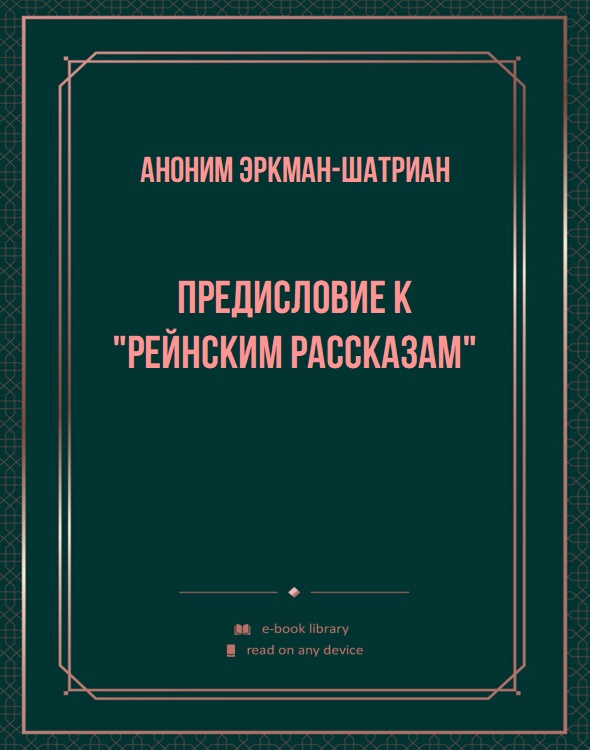 АНОНИМ ЭРКМАН-ШАТРИАН

ПРЕДИСЛОВИЕ К "РЕЙНСКИМ РАССКАЗАМ"

e-book library
read on any device